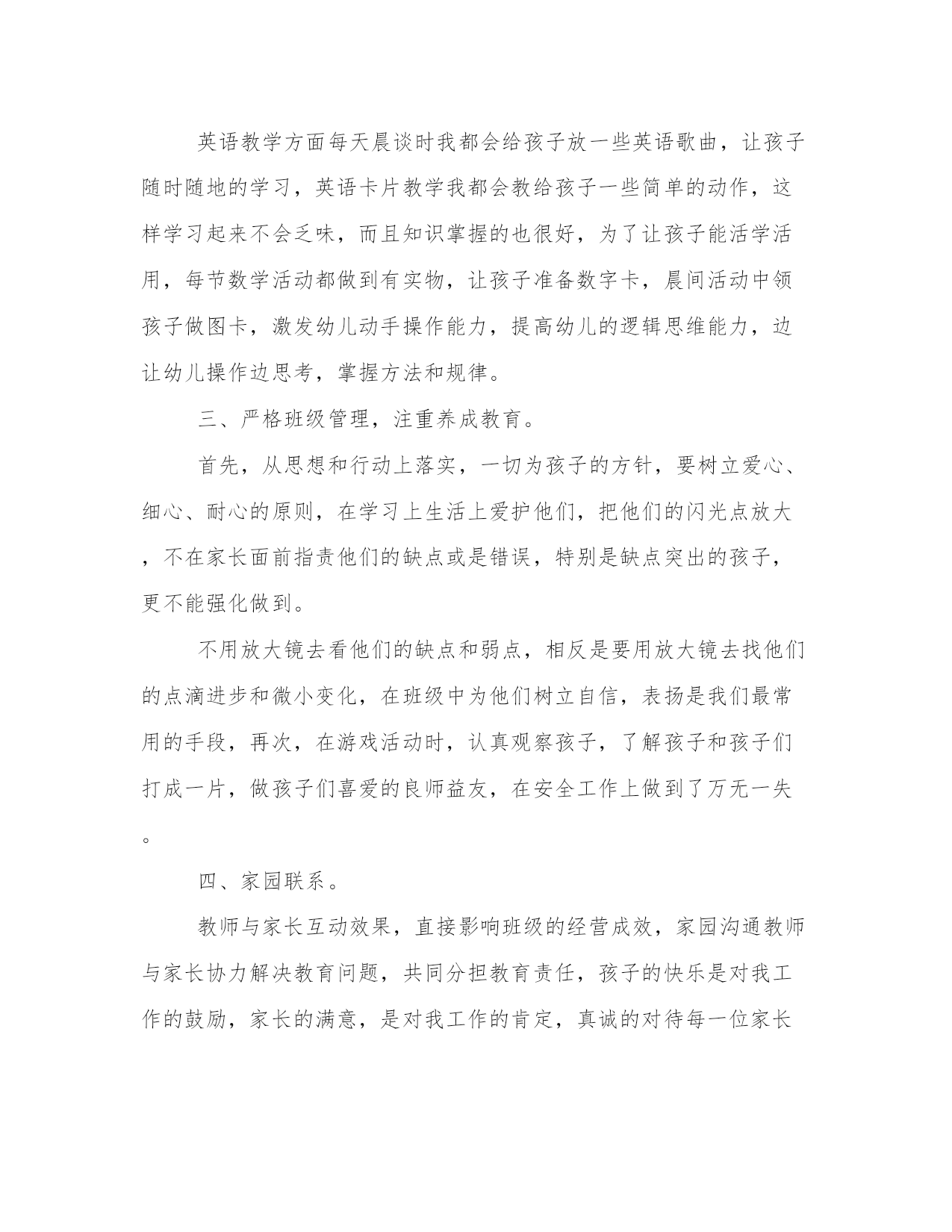 英语教学方面每天晨谈时我都会给孩子放一些英语歌曲，让孩子随时随地的学习，英语卡片教学我都会教给孩子一些简单的动作，这样学习起来不会乏味，而且知识掌握的也很好，为了让孩子能活学活用，每节数学活动都做到有实物，让孩子准备数字卡，晨间活动中领孩子做图卡，激发幼儿动手操作能力，提高幼儿的逻辑思维能力，边让幼儿操作边思考，掌握方法和规律。

三、严格班级管理，注重养成教育。

首先，从思想和行动上落实，一切为孩子的方针，要树立爱心、细心、耐心的原则，在学习上生活上爱护他们，把他们的闪光点放大，不在家长面前指责他们的缺点或是错误，特别是缺点突出的孩子，更不能强化做到。

不用放大镜去看他们的缺点和弱点，相反是要用放大镜去找他们的点滴进步和微小变化，在班级中为他们树立自信，表扬是我们最常用的手段，再次，在游戏活动时，认真观察孩子，了解孩子和孩子们打成一片，做孩子们喜爱的良师益友，在安全工作上做到了万无一失。

四、家园联系。

教师与家长互动效果，直接影响班级的经营成效，家园沟通教师与家长协力解决教育问题，共同分担教育责任，孩子的快乐是对我工作的鼓励，家长的满意，是对我工作的肯定，真诚的对待每一位家长